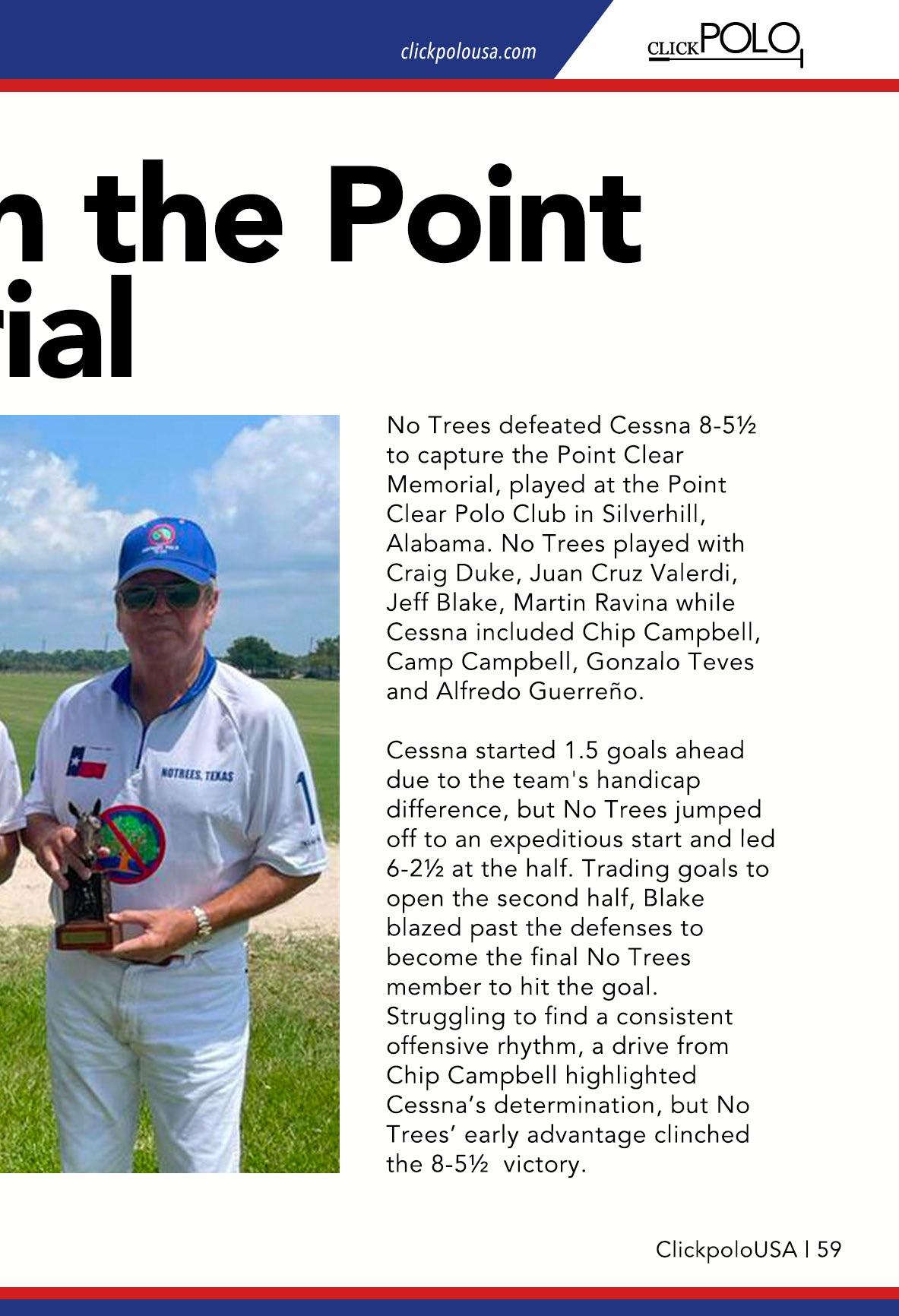 clickpolousa.com

CLICKPOLO

n the Point
rial

NOTREES, TEXAS

No Trees defeated Cessna 8-5½ to capture the Point Clear Memorial, played at the Point Clear Polo Club in Silverhill, Alabama. No Trees played with Craig Duke, Juan Cruz Valerdi, Jeff Blake, Martin Ravina while Cessna included Chip Campbell, Camp Campbell, Gonzalo Teves and Alfredo Guerreño.

Cessna started 1.5 goals ahead due to the team's handicap difference, but No Trees jumped off to an expeditious start and led 6-2½ at the half. Trading goals to open the second half, Blake blazed past the defenses to become the final No Trees member to hit the goal. Struggling to find a consistent offensive rhythm, a drive from Chip Campbell highlighted Cessna's determination, but No Trees' early advantage clinched the 8-5½ victory.

ClickpoloUSA | 59